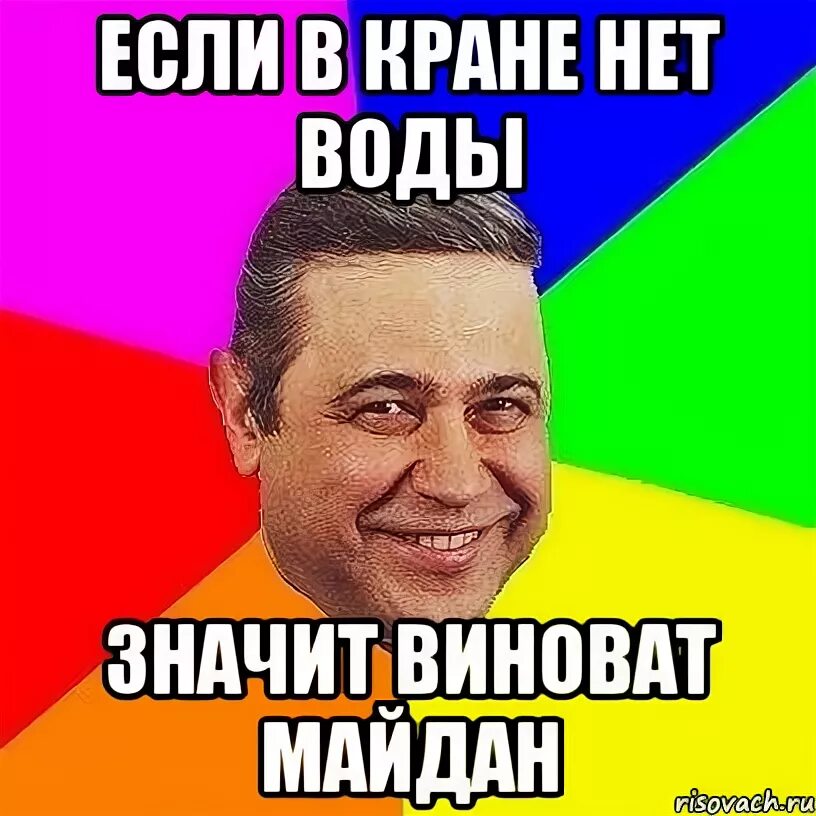 ЕСЛИ В КРАНЕ НЕТ ВОДЫ

ЗНАЧИТ ВИНОВАТ МАЙДАН

risovach.ru